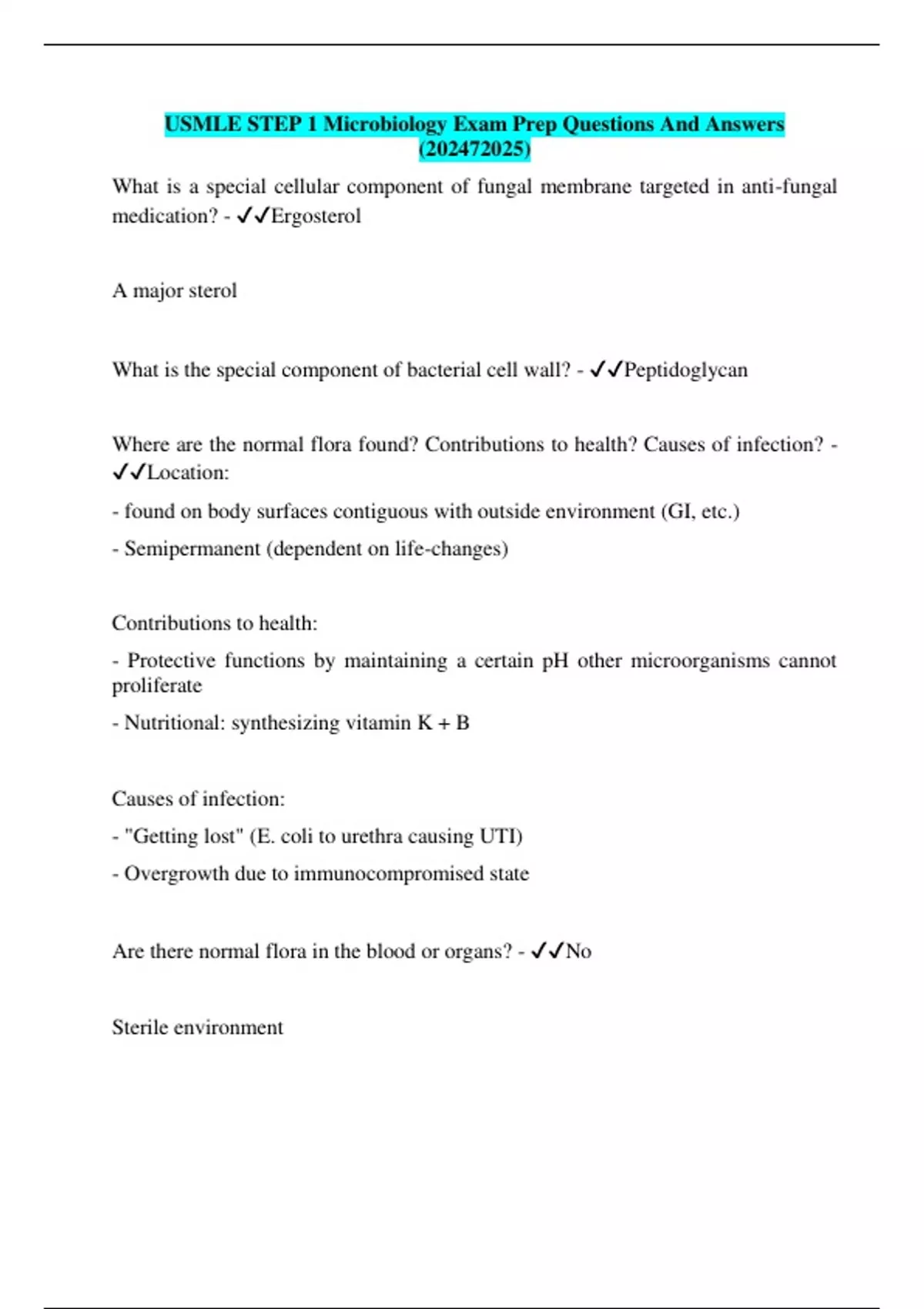 USMLE STEP 1 Microbiology Exam Prep Questions And Answers (202472025)

What is a special cellular component of fungal membrane targeted in anti-fungal medication? - ✓✓Ergosterol

A major sterol

What is the special component of bacterial cell wall? - ✓✓Peptidoglycan

Where are the normal flora found? Contributions to health? Causes of infection? - ✓✓Location:

- found on body surfaces contiguous with outside environment (GI, etc.)

- Semipermanent (dependent on life-changes)

Contributions to health:

- Protective functions by maintaining a certain pH other microorganisms cannot proliferate

- Nutritional: synthesizing vitamin K + B

Causes of infection:

- "Getting lost" (E. coli to urethra causing UTI)

- Overgrowth due to immunocompromised state

Are there normal flora in the blood or organs? - ✓✓No

Sterile environment